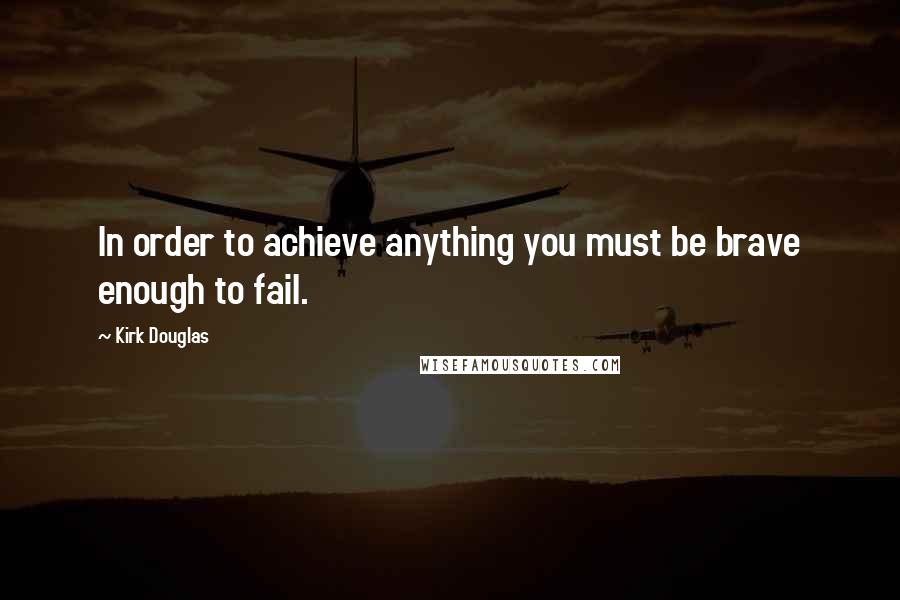 In order to achieve anything you must be brave enough to fail.

~ Kirk Douglas

WISEFAMOUSQUOTES.COM